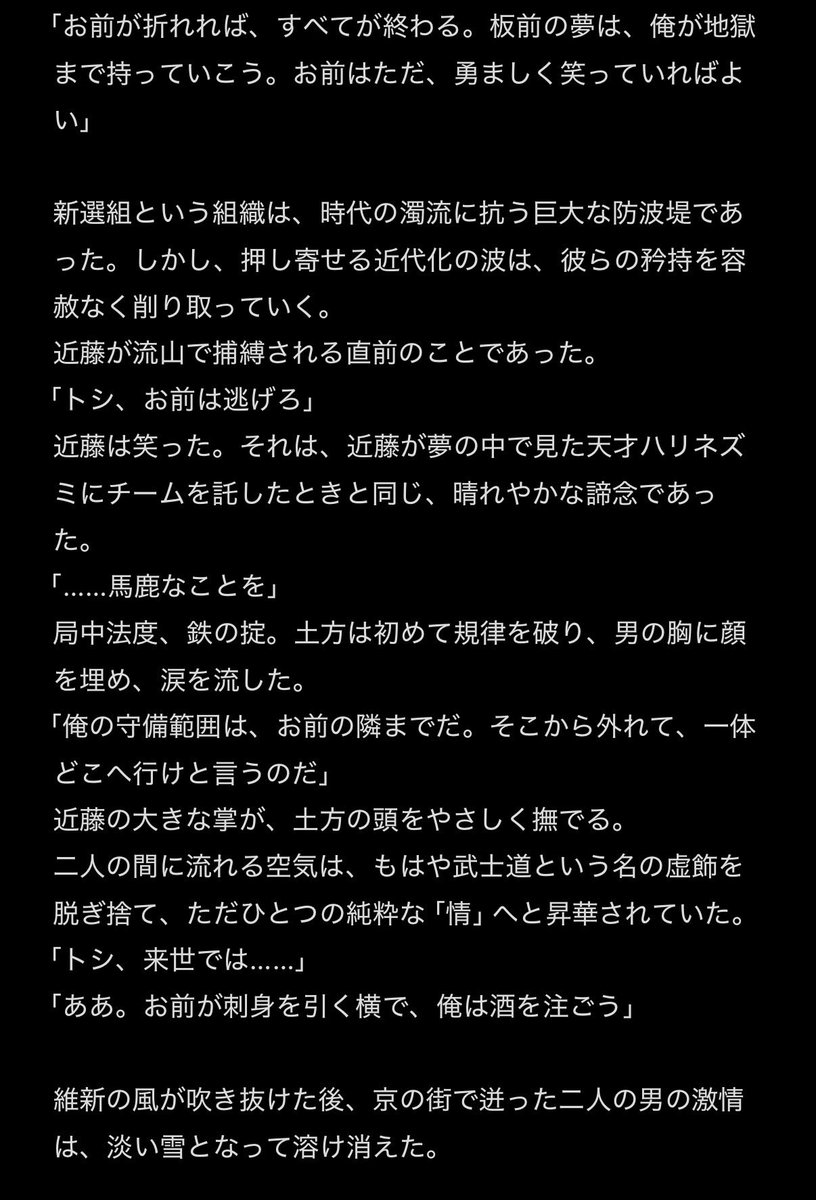 「お前が折れれば、すべてが終わる。板前の夢は、俺が地獄まで持っていこう。お前はただ、勇ましく笑っていればよい」

新選組という組織は、時代の濁流に抗う巨大な防波堤であった。しかし、押し寄せる近代化の波は、彼らの矜持を容赦なく削り取っていく。
近藤が流山で捕縛される直前のことであった。
「トシ、お前は逃げろ」
近藤は笑った。それは、近藤が夢の中で見た天才ハリネズミにチームを託したときと同じ、晴れやかな諦念であった。
「……馬鹿なことを」
局中法度、鉄の掟。土方は初めて規律を破り、男の胸に顔を埋め、涙を流した。
「俺の守備範囲は、お前の隣までだ。そこから外れて、一体どこへ行けと言うのだ」
近藤の大きな掌が、土方の頭をやさしく撫でる。
二人の間に流れる空気は、もはや武士道という名の虚飾を脱ぎ捨て、ただひとつの純粋な「情」へと昇華されていた。
「トシ、来世では……」
「ああ。お前が刺身を引く横で、俺は酒を注ごう」

維新の風が吹き抜けた後、京の街で迸った二人の男の激情は、淡い雪となって溶け消えた。